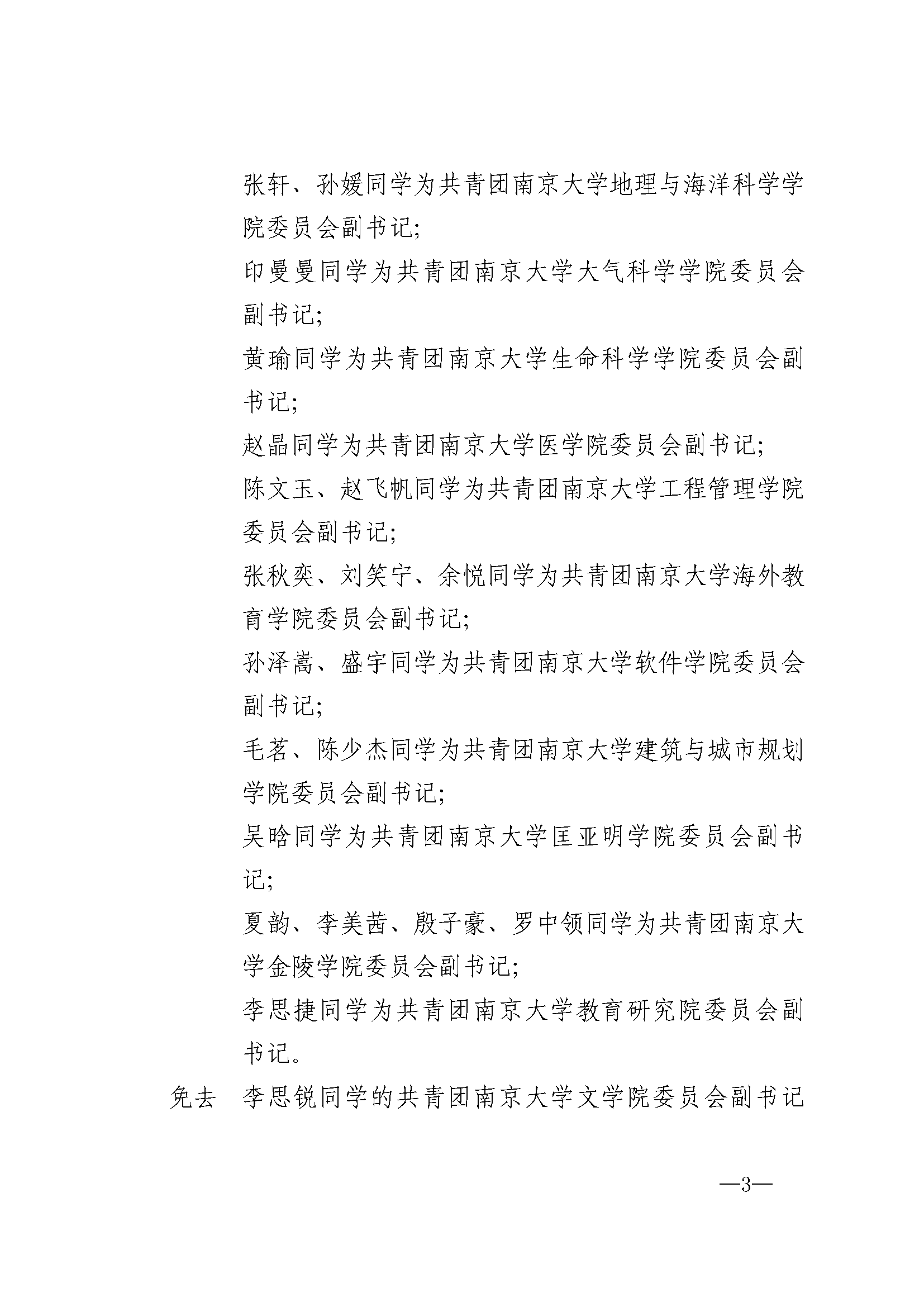 张轩、孙媛同学为共青团南京大学地理与海洋科学学院委员会副书记;

印曼曼同学为共青团南京大学大气科学学院委员会副书记;

黄瑜同学为共青团南京大学生命科学学院委员会副书记;

赵晶同学为共青团南京大学医学院委员会副书记;

陈文玉、赵飞帆同学为共青团南京大学工程管理学院委员会副书记;

张秋奕、刘笑宁、余悦同学为共青团南京大学海外教育学院委员会副书记;

孙泽嵩、盛宇同学为共青团南京大学软件学院委员会副书记;

毛茗、陈少杰同学为共青团南京大学建筑与城市规划学院委员会副书记;

吴晗同学为共青团南京大学匡亚明学院委员会副书记;

夏韵、李美茜、殷子豪、罗中领同学为共青团南京大学金陵学院委员会副书记;

李思捷同学为共青团南京大学教育研究院委员会副书记。

免去　李思锐同学的共青团南京大学文学院委员会副书记

—3—